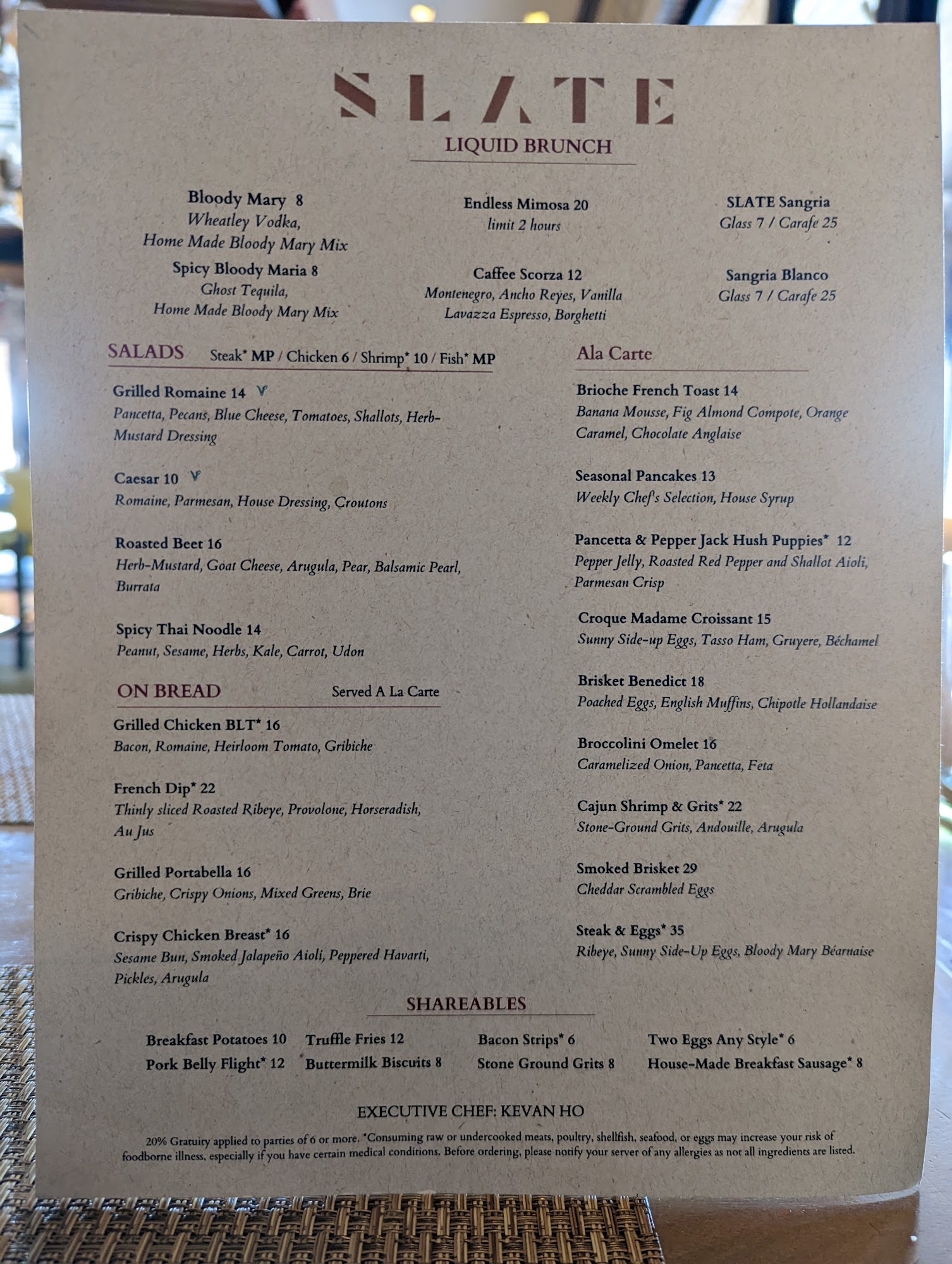 SLATE
LIQUID BRUNCH

Bloody Mary 8
Wheatley Vodka,
Home Made Bloody Mary Mix

Spicy Bloody Maria 8
Ghost Tequila,
Home Made Bloody Mary Mix

Endless Mimosa 20
limit 2 hours

Caffee Scorza 12
Montenegro, Ancho Reyes, Vanilla
Lavazza Espresso, Borghetti

SLATE Sangria
Glass 7 / Carafe 25

Sangria Blanco
Glass 7 / Carafe 25

SALADS Steak* MP / Chicken 6 / Shrimp* 10 / Fish* MP

Grilled Romaine 14 V
Pancetta, Pecans, Blue Cheese, Tomatoes, Shallots, Herb-Mustard Dressing

Caesar 10 V
Romaine, Parmesan, House Dressing, Croutons

Roasted Beet 16
Herb-Mustard, Goat Cheese, Arugula, Pear, Balsamic Pearl, Burrata

Spicy Thai Noodle 14
Peanut, Sesame, Herbs, Kale, Carrot, Udon

ON BREAD Served A La Carte

Grilled Chicken BLT* 16
Bacon, Romaine, Heirloom Tomato, Gribiche

French Dip* 22
Thinly sliced Roasted Ribeye, Provolone, Horseradish, Au Jus

Grilled Portabella 16
Gribiche, Crispy Onions, Mixed Greens, Brie

Crispy Chicken Breast* 16
Sesame Bun, Smoked Jalapeño Aioli, Peppered Havarti, Pickles, Arugula

Ala Carte

Brioche French Toast 14
Banana Mousse, Fig Almond Compote, Orange Caramel, Chocolate Anglaise

Seasonal Pancakes 13
Weekly Chef's Selection, House Syrup

Pancetta & Pepper Jack Hush Puppies* 12
Pepper Jelly, Roasted Red Pepper and Shallot Aioli, Parmesan Crisp

Croque Madame Croissant 15
Sunny Side-up Eggs, Tasso Ham, Gruyere, Béchamel

Brisket Benedict 18
Poached Eggs, English Muffins, Chipotle Hollandaise

Broccolini Omelet 16
Caramelized Onion, Pancetta, Feta

Cajun Shrimp & Grits* 22
Stone-Ground Grits, Andouille, Arugula

Smoked Brisket 29
Cheddar Scrambled Eggs

Steak & Eggs* 35
Ribeye, Sunny Side-Up Eggs, Bloody Mary Béarnaise

SHAREABLES

Breakfast Potatoes 10
Pork Belly Flight* 12
Truffle Fries 12
Buttermilk Biscuits 8
Bacon Strips* 6
Stone Ground Grits 8
Two Eggs Any Style* 6
House-Made Breakfast Sausage* 8

EXECUTIVE CHEF: KEVAN HO

20% Gratuity applied to parties of 6 or more. *Consuming raw or undercooked meats, poultry, shellfish, seafood, or eggs may increase your risk of foodborne illness, especially if you have certain medical conditions. Before ordering, please notify your server of any allergies as not all ingredients are listed.